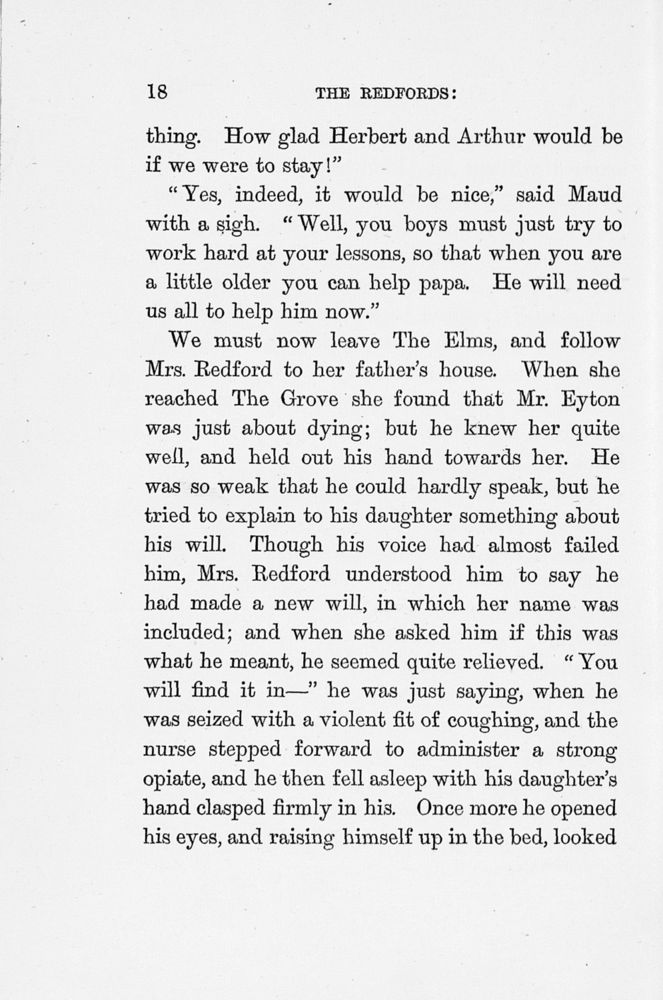 18 THE REDFORDS:

thing. How glad Herbert and Arthur would be if we were to stay!"

"Yes, indeed, it would be nice," said Maud with a sigh. "Well, you boys must just try to work hard at your lessons, so that when you are a little older you can help papa. He will need us all to help him now."

We must now leave The Elms, and follow Mrs. Redford to her father's house. When she reached The Grove she found that Mr. Eyton was just about dying; but he knew her quite well, and held out his hand towards her. He was so weak that he could hardly speak, but he tried to explain to his daughter something about his will. Though his voice had almost failed him, Mrs. Redford understood him to say he had made a new will, in which her name was included; and when she asked him if this was what he meant, he seemed quite relieved. "You will find it in—" he was just saying, when he was seized with a violent fit of coughing, and the nurse stepped forward to administer a strong opiate, and he then fell asleep with his daughter's hand clasped firmly in his. Once more he opened his eyes, and raising himself up in the bed, looked